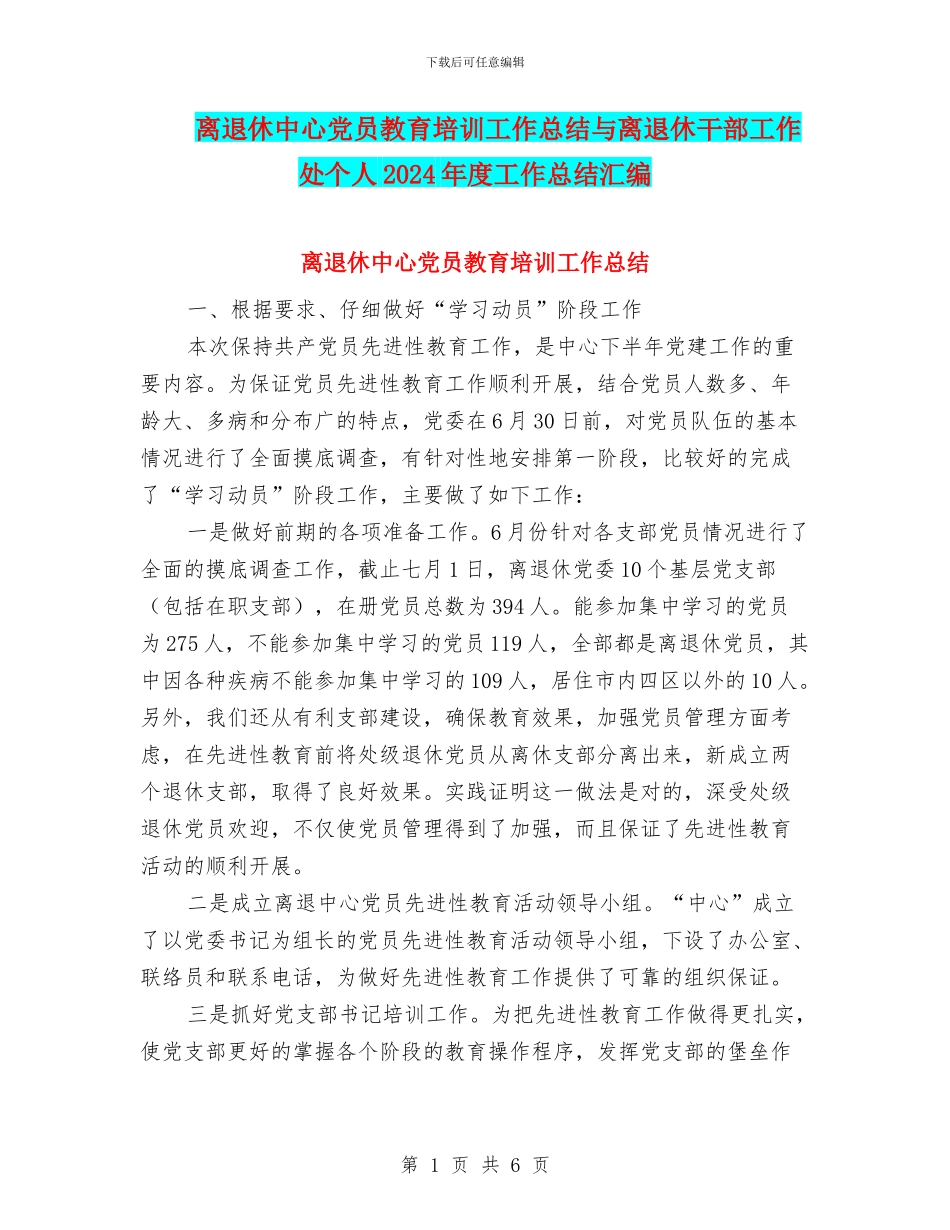 下载后可任意编辑

离退休中心党员教育培训工作总结与离退休干部工作处个人2024年度工作总结汇编

离退休中心党员教育培训工作总结

一、根据要求、仔细做好“学习动员”阶段工作

本次保持共产党员先进性教育工作，是中心下半年党建工作的重要内容。为保证党员先进性教育工作顺利开展，结合党员人数多、年龄大、多病和分布广的特点，党委在6月30日前，对党员队伍的基本情况进行了全面摸底调查，有针对性地安排第一阶段，比较好的完成了“学习动员”阶段工作，主要做了如下工作：

一是做好前期的各项准备工作。6月份针对各支部党员情况进行了全面的摸底调查工作，截止七月1日，离退休党委10个基层党支部（包括在职支部），在册党员总数为394人。能参加集中学习的党员为275人，不能参加集中学习的党员119人，全部都是离退休党员，其中因各种疾病不能参加集中学习的109人，居住市内四区以外的10人。另外，我们还从有利支部建设，确保教育效果，加强党员管理方面考虑，在先进性教育前将处级退休党员从离休支部分离出来，新成立两个退休支部，取得了良好效果。实践证明这一做法是对的，深受处级退休党员欢迎，不仅使党员管理得到了加强，而且保证了先进性教育活动的顺利开展。

二是成立离退中心党员先进性教育活动领导小组。“中心”成立了以党委书记为组长的党员先进性教育活动领导小组，下设了办公室、联络员和联系电话，为做好先进性教育工作提供了可靠的组织保证。

三是抓好党支部书记培训工作。为把先进性教育工作做得更扎实，使党支部更好的掌握各个阶段的教育操作程序，发挥党支部的堡垒作

第 1 页 共 6 页